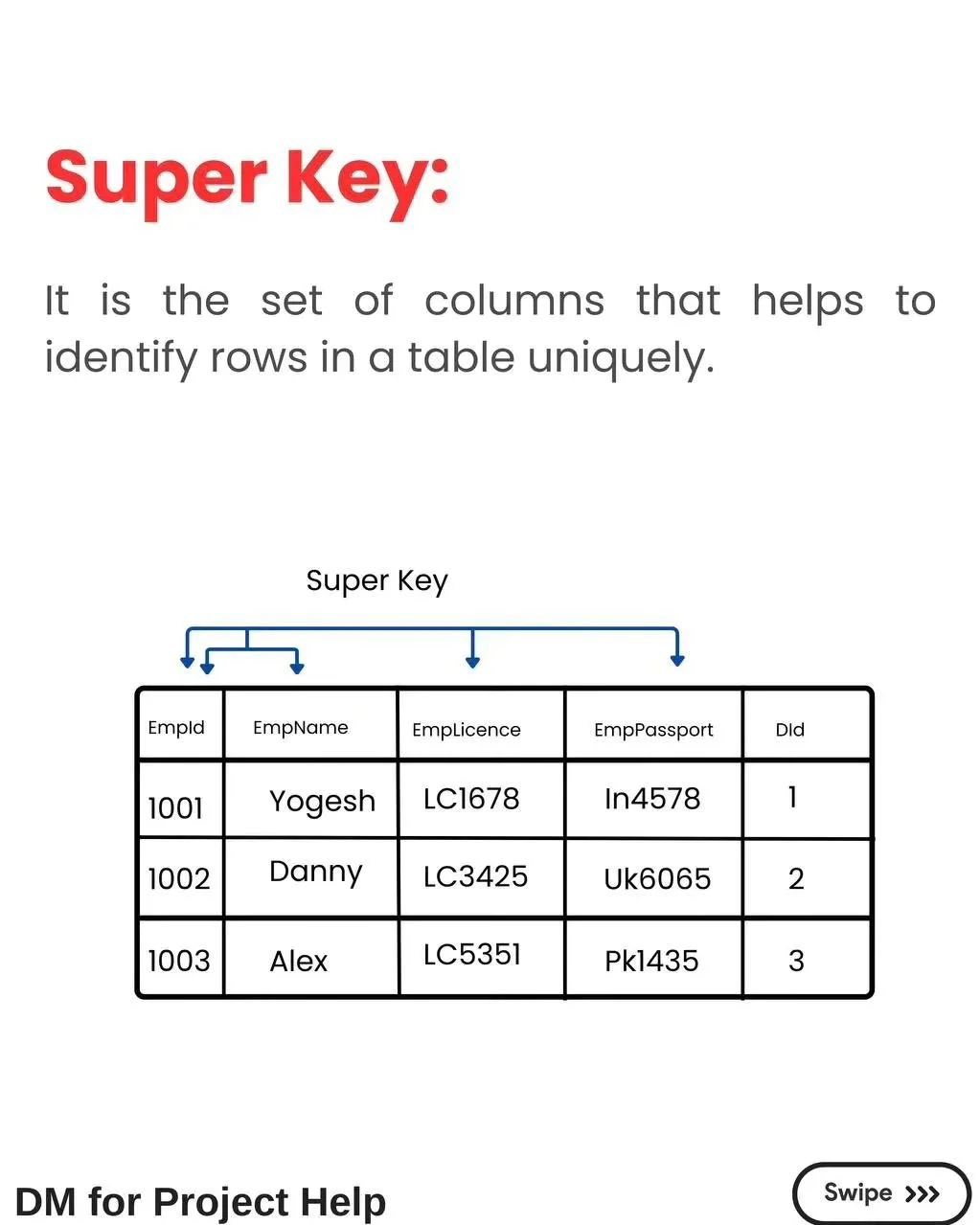 Super Key:

It is the set of columns that helps to identify rows in a table uniquely.

Super Key

| EmpId | EmpName | EmpLicence | EmpPassport | DId |
|---|---|---|---|---|
| 1001 | Yogesh | LC1678 | In4578 | 1 |
| 1002 | Danny | LC3425 | Uk6065 | 2 |
| 1003 | Alex | LC5351 | Pk1435 | 3 |

DM for Project Help

Swipe >>>